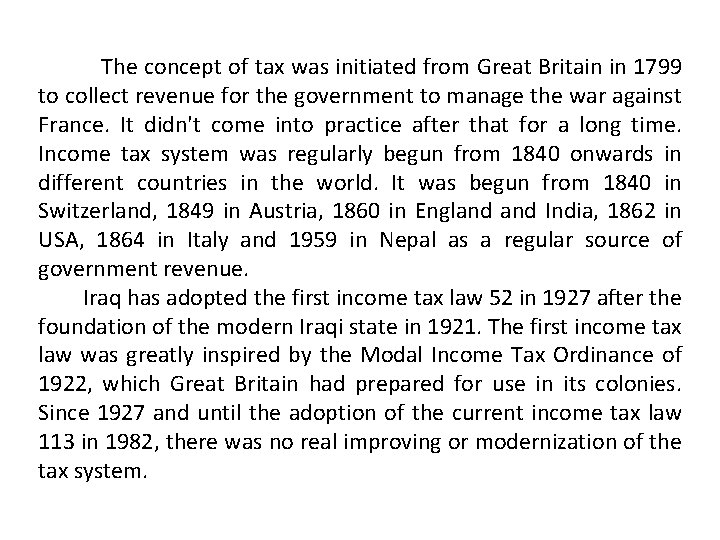 The concept of tax was initiated from Great Britain in 1799 to collect revenue for the government to manage the war against France. It didn't come into practice after that for a long time. Income tax system was regularly begun from 1840 onwards in different countries in the world. It was begun from 1840 in Switzerland, 1849 in Austria, 1860 in England and India, 1862 in USA, 1864 in Italy and 1959 in Nepal as a regular source of government revenue.

Iraq has adopted the first income tax law 52 in 1927 after the foundation of the modern Iraqi state in 1921. The first income tax law was greatly inspired by the Modal Income Tax Ordinance of 1922, which Great Britain had prepared for use in its colonies. Since 1927 and until the adoption of the current income tax law 113 in 1982, there was no real improving or modernization of the tax system.